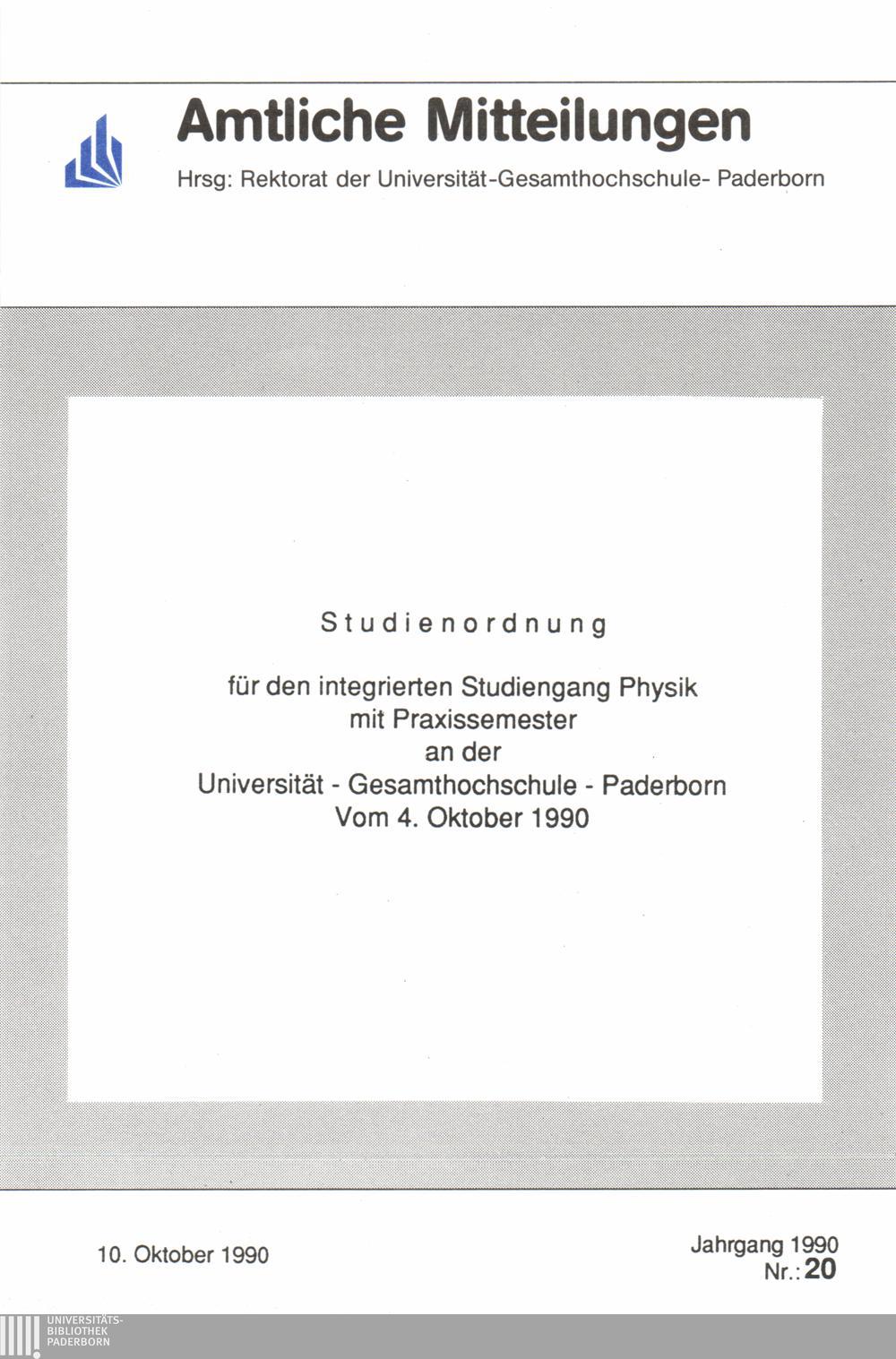 Amtliche Mitteilungen

Hrsg: Rektorat der Universität-Gesamthochschule- Paderborn

Studienordnung

für den integrierten Studiengang Physik
mit Praxissemester
an der
Universität - Gesamthochschule - Paderborn
Vom 4. Oktober 1990

10. Oktober 1990

Jahrgang 1990
Nr.: 20

UNIVERSITÄTS-
BIBLIOTHEK
PADERBORN